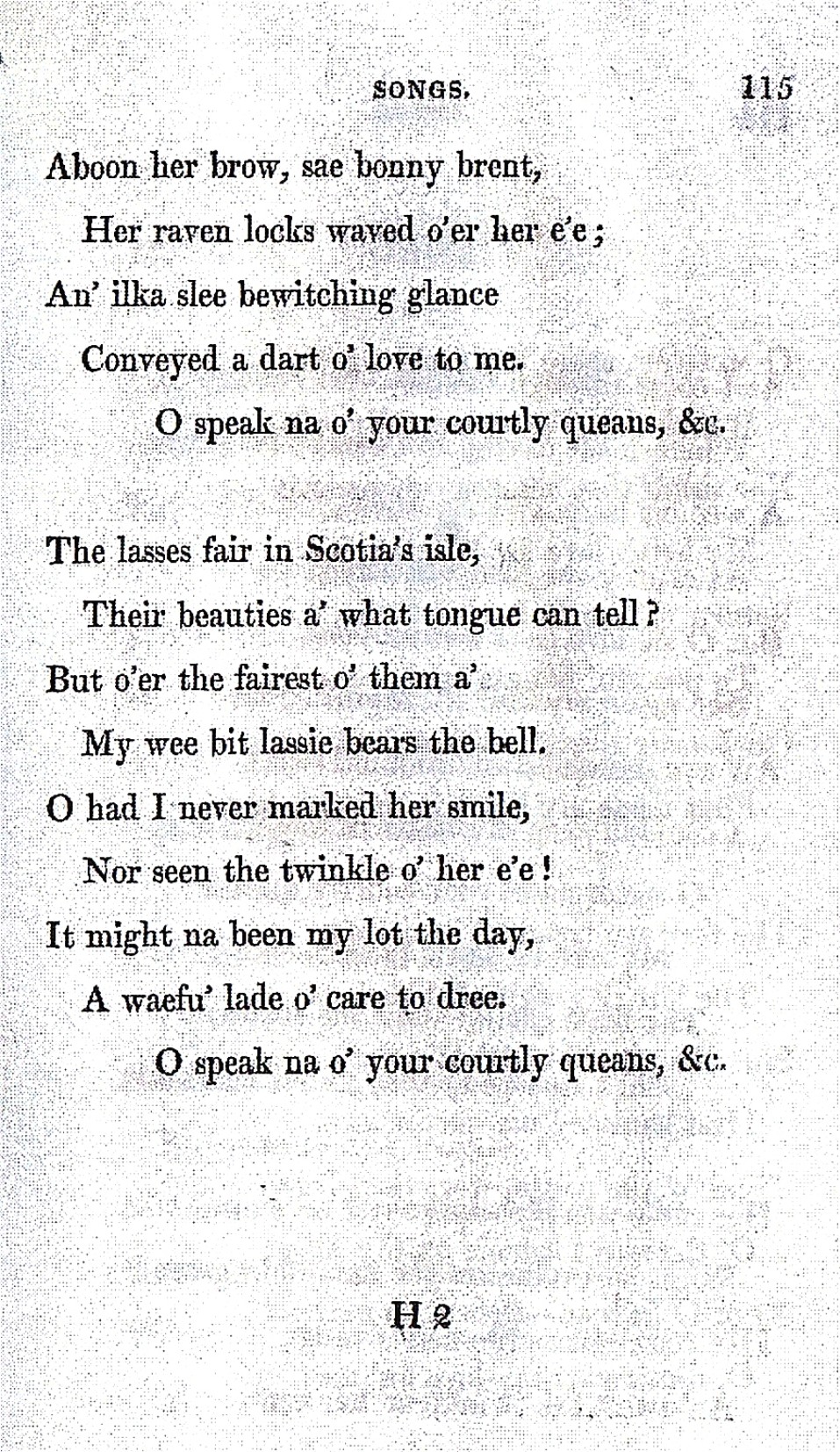 SONGS. 115

Aboon her brow, sae bonny brent,
Her raven locks waved o'er her e'e;
An' ilka slee bewitching glance
Conveyed a dart o' love to me.
O speak na o' your courtly queans, &c.

The lasses fair in Scotia's isle,
Their beauties a' what tongue can tell?
But o'er the fairest o' them a'
My wee bit lassie bears the bell.
O had I never marked her smile,
Nor seen the twinkle o' her e'e!
It might na been my lot the day,
A waefu' lade o' care to dree.
O speak na o' your courtly queans, &c.

H 2